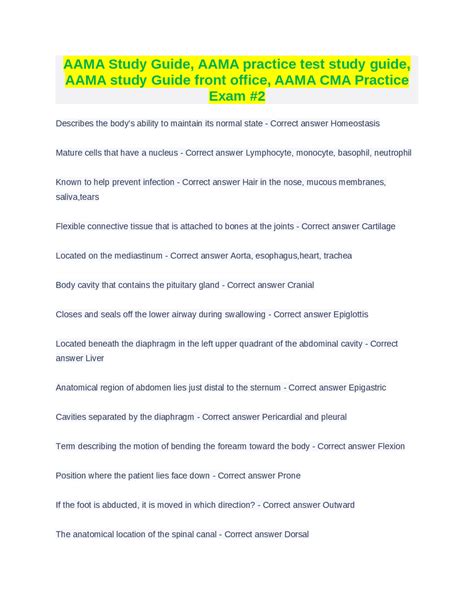 AAMA Study Guide, AAMA practice test study guide, AAMA study Guide front office, AAMA CMA Practice Exam #2

Describes the body's ability to maintain its normal state - Correct answer Homeostasis

Mature cells that have a nucleus - Correct answer Lymphocyte, monocyte, basophil, neutrophil

Known to help prevent infection - Correct answer Hair in the nose, mucous membranes, saliva,tears

Flexible connective tissue that is attached to bones at the joints - Correct answer Cartilage

Located on the mediastinum - Correct answer Aorta, esophagus,heart, trachea

Body cavity that contains the pituitary gland - Correct answer Cranial

Closes and seals off the lower airway during swallowing - Correct answer Epiglottis

Located beneath the diaphragm in the left upper quadrant of the abdominal cavity - Correct answer Liver

Anatomical region of abdomen lies just distal to the sternum - Correct answer Epigastric

Cavities separated by the diaphragm - Correct answer Pericardial and pleural

Term describing the motion of bending the forearm toward the body - Correct answer Flexion

Position where the patient lies face down - Correct answer Prone

If the foot is abducted, it is moved in which direction? - Correct answer Outward

The anatomical location of the spinal canal - Correct answer Dorsal